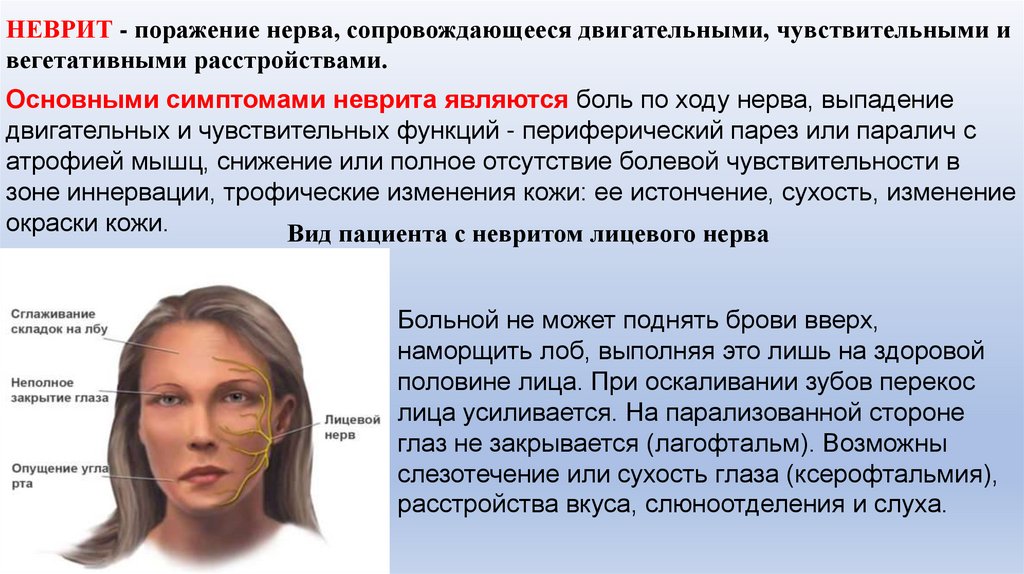 НЕВРИТ - поражение нерва, сопровождающееся двигательными, чувствительными и вегетативными расстройствами.

Основными симптомами неврита являются боль по ходу нерва, выпадение двигательных и чувствительных функций - периферический парез или паралич с атрофией мышц, снижение или полное отсутствие болевой чувствительности в зоне иннервации, трофические изменения кожи: ее истончение, сухость, изменение окраски кожи.

Вид пациента с невритом лицевого нерва

Сглаживание складок на лбу

Неполное закрытие глаза

Опущение угла рта

Лицевой нерв

Больной не может поднять брови вверх, наморщить лоб, выполняя это лишь на здоровой половине лица. При оскаливании зубов перекос лица усиливается. На парализованной стороне глаз не закрывается (лагофтальм). Возможны слезотечение или сухость глаза (ксерофтальмия), расстройства вкуса, слюноотделения и слуха.